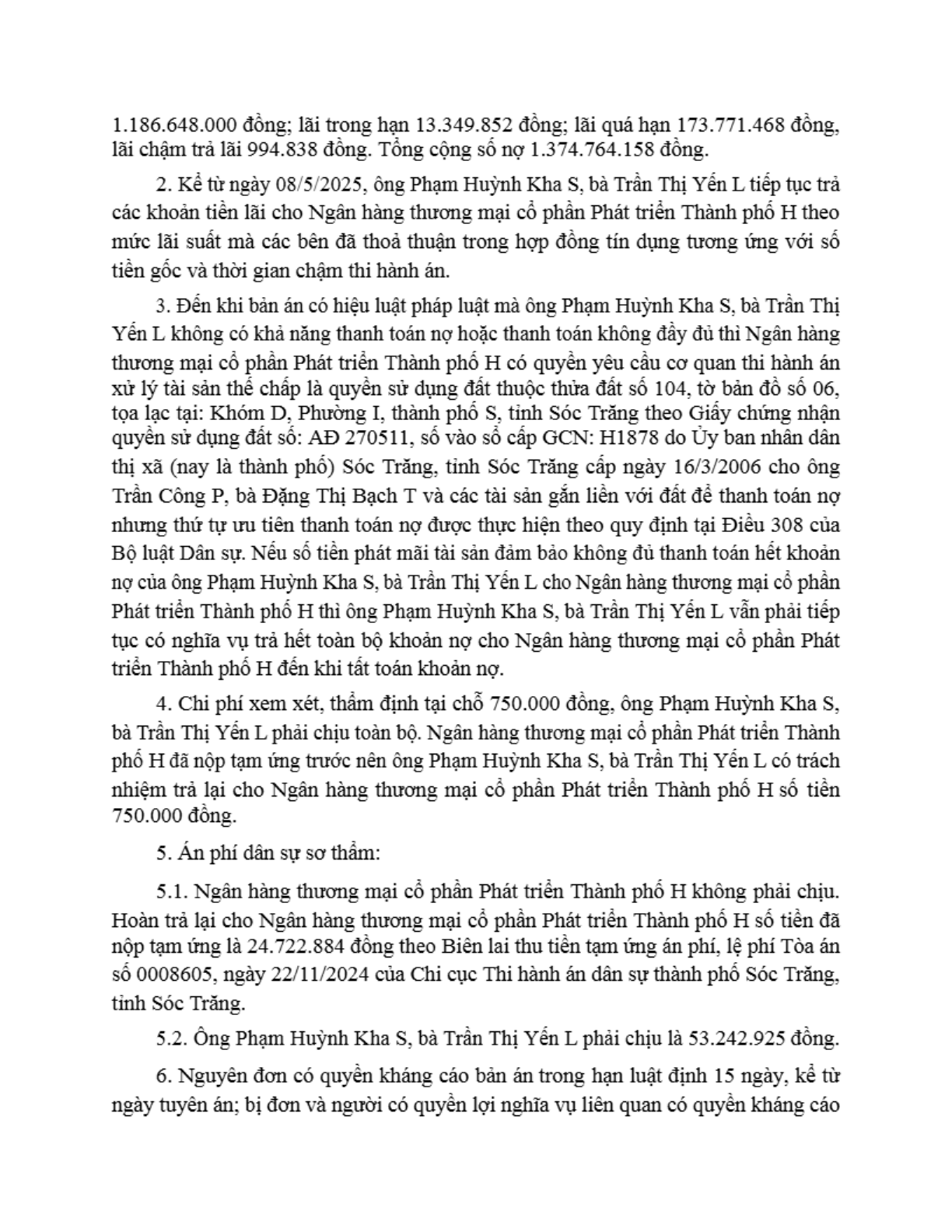 1.186.648.000 đồng; lãi trong hạn 13.349.852 đồng; lãi quá hạn 173.771.468 đồng, lãi chậm trả lãi 994.838 đồng. Tổng cộng số nợ 1.374.764.158 đồng.

2. Kể từ ngày 08/5/2025, ông Phạm Huỳnh Kha S, bà Trần Thị Yến L tiếp tục trả các khoản tiền lãi cho Ngân hàng thương mại cổ phần Phát triển Thành phố H theo mức lãi suất mà các bên đã thoả thuận trong hợp đồng tín dụng tương ứng với số tiền gốc và thời gian chậm thi hành án.

3. Đến khi bản án có hiệu luật pháp luật mà ông Phạm Huỳnh Kha S, bà Trần Thị Yến L không có khả năng thanh toán nợ hoặc thanh toán không đầy đủ thì Ngân hàng thương mại cổ phần Phát triển Thành phố H có quyền yêu cầu cơ quan thi hành án xử lý tài sản thế chấp là quyền sử dụng đất thuộc thửa đất số 104, tờ bản đồ số 06, tọa lạc tại: Khóm D, Phường I, thành phố S, tỉnh Sóc Trăng theo Giấy chứng nhận quyền sử dụng đất số: AĐ 270511, số vào sổ cấp GCN: H1878 do Ủy ban nhân dân thị xã (nay là thành phố) Sóc Trăng, tỉnh Sóc Trăng cấp ngày 16/3/2006 cho ông Trần Công P, bà Đặng Thị Bạch T và các tài sản gắn liền với đất để thanh toán nợ nhưng thứ tự ưu tiên thanh toán nợ được thực hiện theo quy định tại Điều 308 của Bộ luật Dân sự. Nếu số tiền phát mãi tài sản đảm bảo không đủ thanh toán hết khoản nợ của ông Phạm Huỳnh Kha S, bà Trần Thị Yến L cho Ngân hàng thương mại cổ phần Phát triển Thành phố H thì ông Phạm Huỳnh Kha S, bà Trần Thị Yến L vẫn phải tiếp tục có nghĩa vụ trả hết toàn bộ khoản nợ cho Ngân hàng thương mại cổ phần Phát triển Thành phố H đến khi tất toán khoản nợ.

4. Chi phí xem xét, thẩm định tại chỗ 750.000 đồng, ông Phạm Huỳnh Kha S, bà Trần Thị Yến L phải chịu toàn bộ. Ngân hàng thương mại cổ phần Phát triển Thành phố H đã nộp tạm ứng trước nên ông Phạm Huỳnh Kha S, bà Trần Thị Yến L có trách nhiệm trả lại cho Ngân hàng thương mại cổ phần Phát triển Thành phố H số tiền 750.000 đồng.

5. Án phí dân sự sơ thẩm:

5.1. Ngân hàng thương mại cổ phần Phát triển Thành phố H không phải chịu. Hoàn trả lại cho Ngân hàng thương mại cổ phần Phát triển Thành phố H số tiền đã nộp tạm ứng là 24.722.884 đồng theo Biên lai thu tiền tạm ứng án phí, lệ phí Tòa án số 0008605, ngày 22/11/2024 của Chi cục Thi hành án dân sự thành phố Sóc Trăng, tỉnh Sóc Trăng.

5.2. Ông Phạm Huỳnh Kha S, bà Trần Thị Yến L phải chịu là 53.242.925 đồng.

6. Nguyên đơn có quyền kháng cáo bản án trong hạn luật định 15 ngày, kể từ ngày tuyên án; bị đơn và người có quyền lợi nghĩa vụ liên quan có quyền kháng cáo